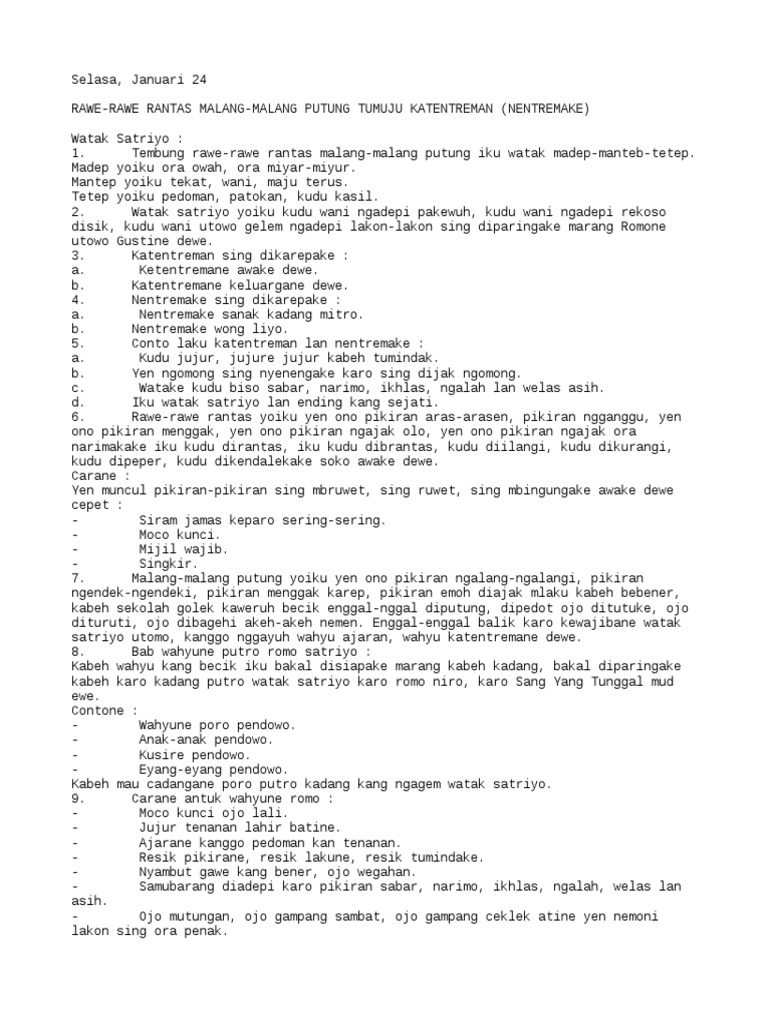 Selasa, Januari 24

RAWE-RAWE RANTAS MALANG-MALANG PUTUNG TUMUJU KATENTREMAN (NENTREMAKE)

Watak Satriyo :
1. Tembung rawe-rawe rantas malang-malang putung iku watak madep-manteb-tetep.
Madep yoiku ora owah, ora miyar-miyur.
Mantep yoiku tekat, wani, maju terus.
Tetep yoiku pedoman, patokan, kudu kasil.
2. Watak satriyo yoiku kudu wani ngadepi pakewuh, kudu wani ngadepi rekoso disik, kudu wani utowo gelem ngadepi lakon-lakon sing diparingake marang Romone utowo Gustine dewe.
3. Katentreman sing dikarepake :
a. Ketentremane awake dewe.
b. Katentremane keluargane dewe.
4. Nentremake sing dikarepake :
a. Nentremake sanak kadang mitro.
b. Nentremake wong liyo.
5. Conto laku katentreman lan nentremake :
a. Kudu jujur, jujure jujur kabeh tumindak.
b. Yen ngomong sing nyenengake karo sing dijak ngomong.
c. Watake kudu biso sabar, narimo, ikhlas, ngalah lan welas asih.
d. Iku watak satriyo lan ending kang sejati.
6. Rawe-rawe rantas yoiku yen ono pikiran aras-arasen, pikiran ngganggu, yen ono pikiran menggak, yen ono pikiran ngajak olo, yen ono pikiran ngajak ora narimakake iku kudu dirantas, iku kudu dibrantas, kudu diilangi, kudu dikurangi, kudu dipeper, kudu dikendalekake soko awake dewe.
Carane :
Yen muncul pikiran-pikiran sing mbruwet, sing ruwet, sing mbingungake awake dewe cepet :
- Siram jamas keparo sering-sering.
- Moco kunci.
- Mijil wajib.
- Singkir.
7. Malang-malang putung yoiku yen ono pikiran ngalang-ngalangi, pikiran ngendek-ngendeki, pikiran menggak karep, pikiran emoh diajak mlaku kabeh bebener, kabeh sekolah golek kaweruh becik enggal-nggal diputung, dipedot ojo ditutuke, ojo dituruti, ojo dibagehi akeh-akeh nemen. Enggal-enggal balik karo kewajibane watak satriyo utomo, kanggo nggayuh wahyu ajaran, wahyu katentremane dewe.
8. Bab wahyune putro romo satriyo :
Kabeh wahyu kang becik iku bakal disiapake marang kabeh kadang, bakal diparingake kabeh karo kadang putro watak satriyo karo romo niro, karo Sang Yang Tunggal mud ewe.
Contone :
- Wahyune poro pendowo.
- Anak-anak pendowo.
- Kusire pendowo.
- Eyang-eyang pendowo.
Kabeh mau cadangane poro putro kadang kang ngagem watak satriyo.
9. Carane antuk wahyune romo :
- Moco kunci ojo lali.
- Jujur tenanan lahir batine.
- Ajarane kanggo pedoman kan tenanan.
- Resik pikirane, resik lakune, resik tumindake.
- Nyambut gawe kang bener, ojo wegahan.
- Samubarang diadepi karo pikiran sabar, narimo, ikhlas, ngalah, welas lan asih.
- Ojo mutungan, ojo gampang sambat, ojo gampang ceklek atine yen nemoni lakon sing ora penak.